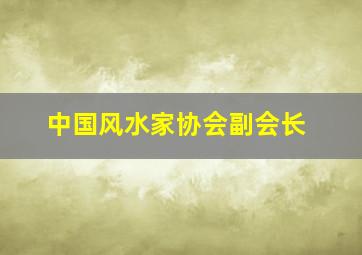 中国风水家协会副会长